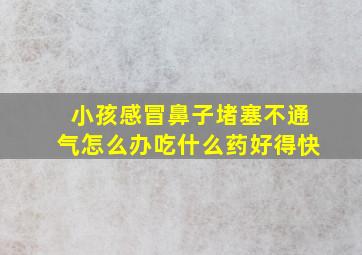 小孩感冒鼻子堵塞不通气怎么办吃什么药好得快